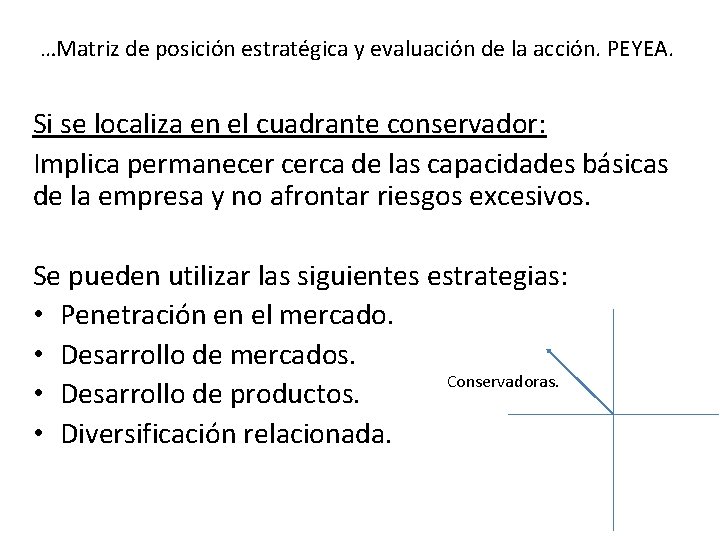 …Matriz de posición estratégica y evaluación de la acción. PEYEA.

Si se localiza en el cuadrante conservador:

Implica permanecer cerca de las capacidades básicas de la empresa y no afrontar riesgos excesivos.

Se pueden utilizar las siguientes estrategias:

• Penetración en el mercado.
• Desarrollo de mercados.
• Desarrollo de productos.
• Diversificación relacionada.

Conservadoras.